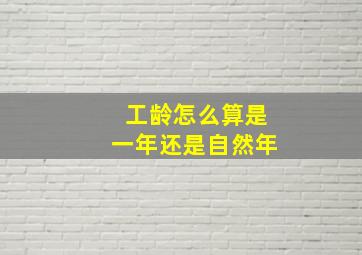 工龄怎么算是
一年还是自然年